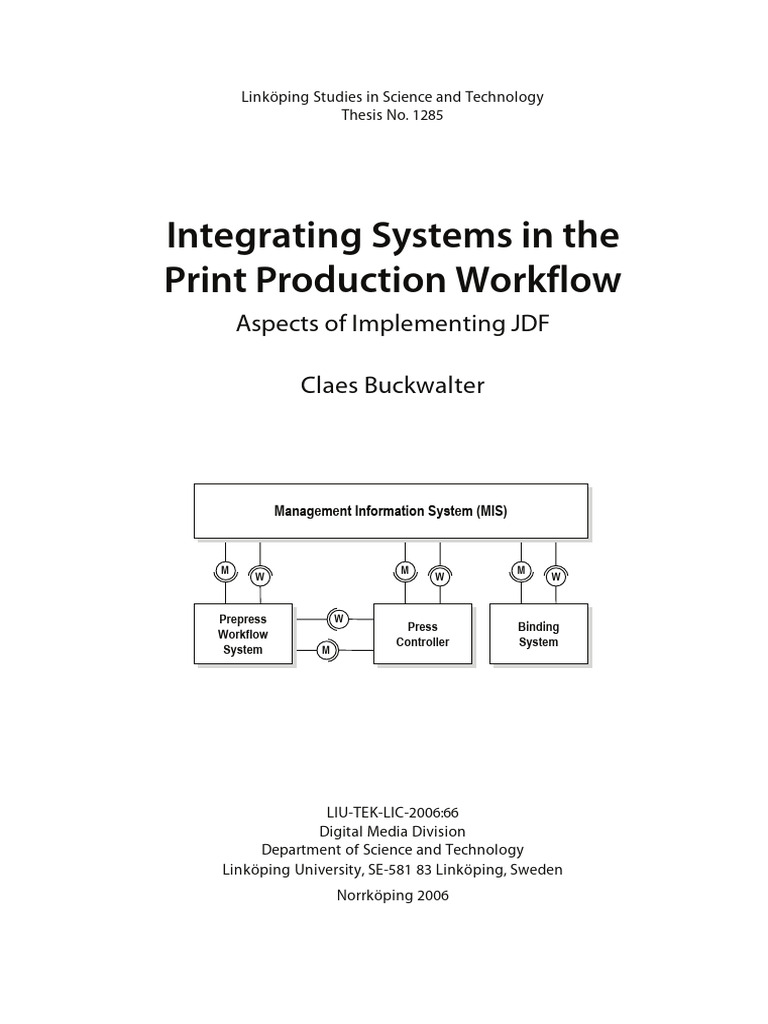 Linköping Studies in Science and Technology
Thesis No. 1285

Integrating Systems in the Print Production Workflow

Aspects of Implementing JDF

Claes Buckwalter

Management Information System (MIS)

M W M W M W

Prepress Workflow System

W

M

Press Controller

Binding System

LIU-TEK-LIC-2006:66
Digital Media Division
Department of Science and Technology
Linköping University, SE-581 83 Linköping, Sweden

Norrköping 2006